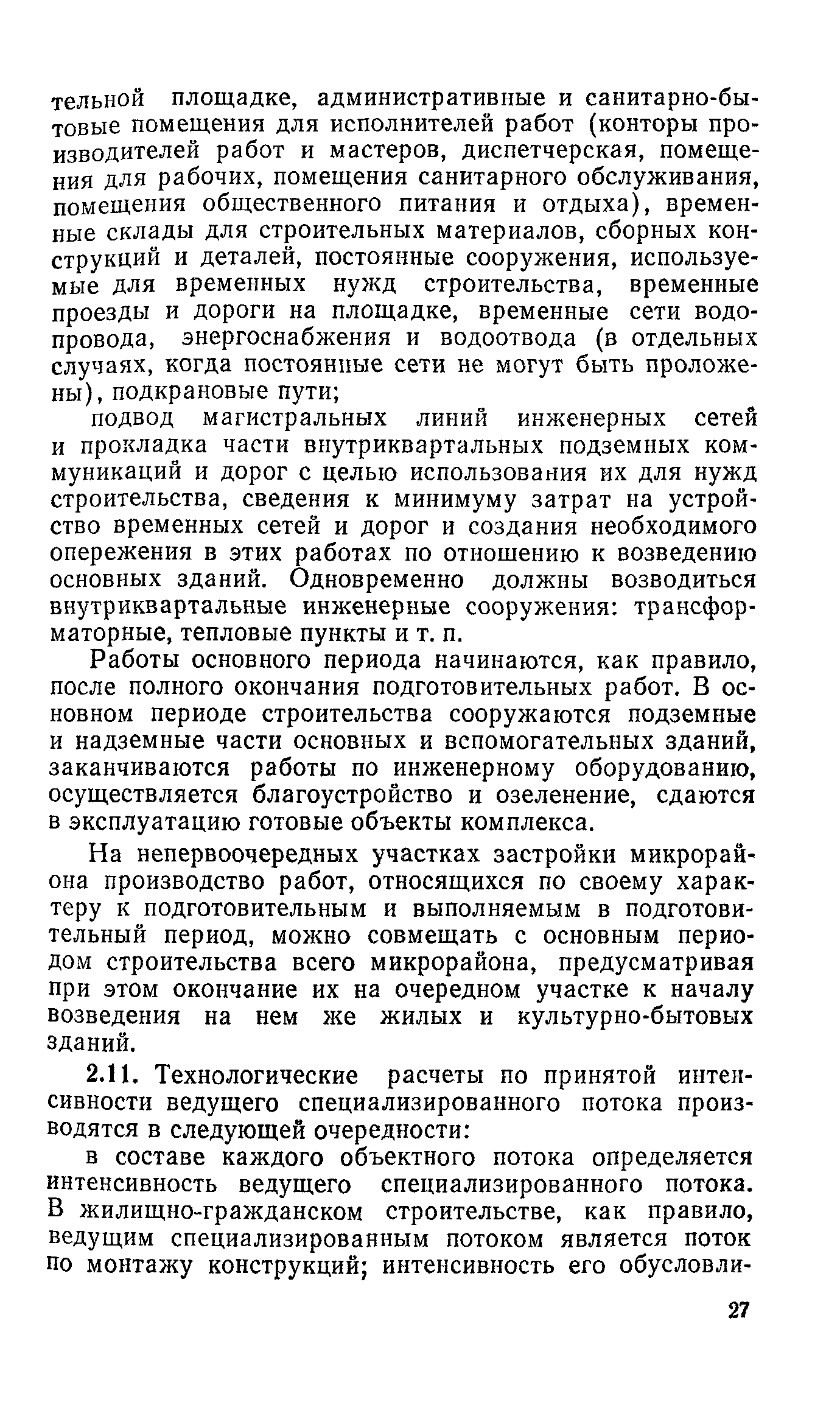 тельной площадке, административные и санитарно-бытовые помещения для исполнителей работ (конторы производителей работ и мастеров, диспетчерская, помещения для рабочих, помещения санитарного обслуживания, помещения общественного питания и отдыха), временные склады для строительных материалов, сборных конструкций и деталей, постоянные сооружения, используемые для временных нужд строительства, временные проезды и дороги на площадке, временные сети водопровода, энергоснабжения и водоотвода (в отдельных случаях, когда постоянные сети не могут быть проложены), подкрановые пути;

подвод магистральных линий инженерных сетей и прокладка части внутриквартальных подземных коммуникаций и дорог с целью использования их для нужд строительства, сведения к минимуму затрат на устройство временных сетей и дорог и создания необходимого опережения в этих работах по отношению к возведению основных зданий. Одновременно должны возводиться внутриквартальные инженерные сооружения: трансформаторные, тепловые пункты и т. п.

Работы основного периода начинаются, как правило, после полного окончания подготовительных работ. В основном периоде строительства сооружаются подземные и надземные части основных и вспомогательных зданий, заканчиваются работы по инженерному оборудованию, осуществляется благоустройство и озеленение, сдаются в эксплуатацию готовые объекты комплекса.

На непервоочередных участках застройки микрорайона производство работ, относящихся по своему характеру к подготовительным и выполняемым в подготовительный период, можно совмещать с основным периодом строительства всего микрорайона, предусматривая при этом окончание их на очередном участке к началу возведения на нем же жилых и культурно-бытовых зданий.

2.11. Технологические расчеты по принятой интенсивности ведущего специализированного потока производятся в следующей очередности:

в составе каждого объектного потока определяется интенсивность ведущего специализированного потока. В жилищно-гражданском строительстве, как правило, ведущим специализированным потоком является поток по монтажу конструкций; интенсивность его обусловли-

27